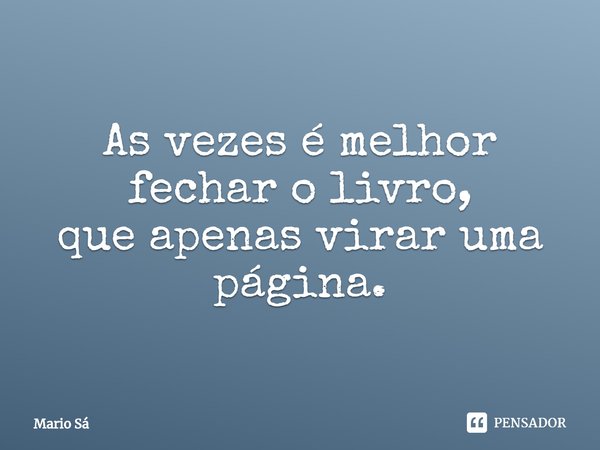 As vezes é melhor fechar o livro,
que apenas virar uma página.

Mario Sá

PENSADOR